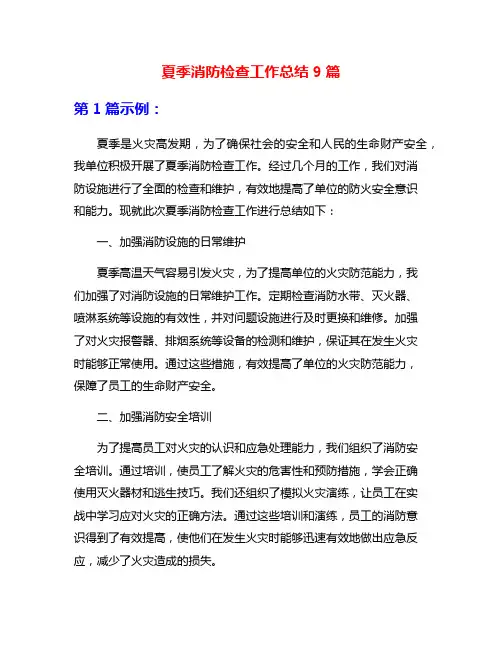 夏季消防检查工作总结 9 篇

第 1 篇示例：

夏季是火灾高发期，为了确保社会的安全和人民的生命财产安全，我单位积极开展了夏季消防检查工作。经过几个月的工作，我们对消防设施进行了全面的检查和维护，有效地提高了单位的防火安全意识和能力。现就此次夏季消防检查工作进行总结如下：

一、加强消防设施的日常维护

夏季高温天气容易引发火灾，为了提高单位的火灾防范能力，我们加强了对消防设施的日常维护工作。定期检查消防水带、灭火器、喷淋系统等设施的有效性，并对问题设施进行及时更换和维修。加强了对火灾报警器、排烟系统等设备的检测和维护，保证其在发生火灾时能够正常使用。通过这些措施，有效提高了单位的火灾防范能力，保障了员工的生命财产安全。

二、加强消防安全培训

为了提高员工对火灾的认识和应急处理能力，我们组织了消防安全培训。通过培训，使员工了解火灾的危害性和预防措施，学会正确使用灭火器材和逃生技巧。我们还组织了模拟火灾演练，让员工在实战中学习应对火灾的正确方法。通过这些培训和演练，员工的消防意识得到了有效提高，使他们在发生火灾时能够迅速有效地做出应急反应，减少了火灾造成的损失。